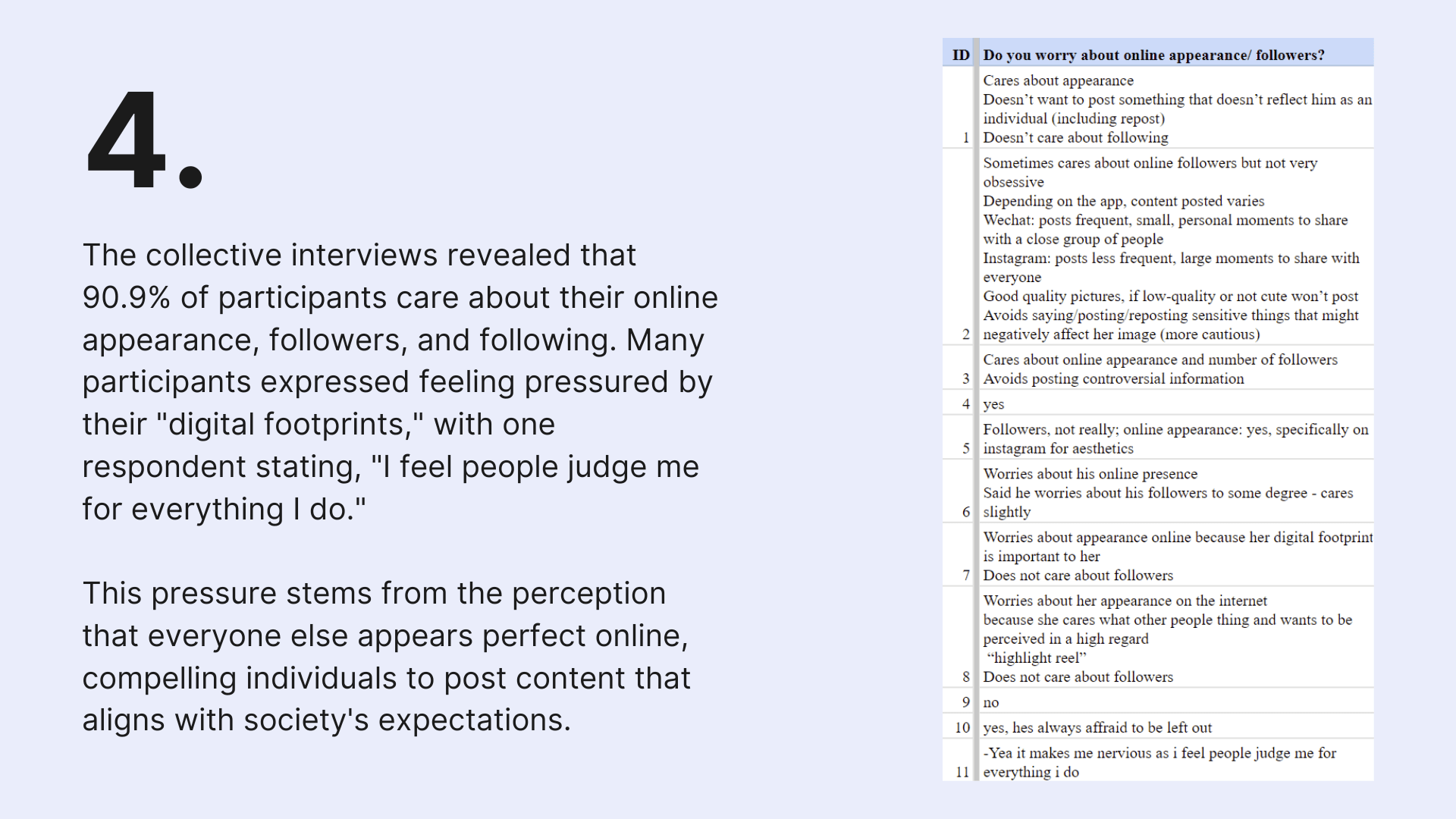 4.

The collective interviews revealed that 90.9% of participants care about their online appearance, followers, and following. Many participants expressed feeling pressured by their "digital footprints," with one respondent stating, "I feel people judge me for everything I do."

This pressure stems from the perception that everyone else appears perfect online, compelling individuals to post content that aligns with society's expectations.

| ID | Do you worry about online appearance/ followers? |
|---|---|
| 1 | Cares about appearance Doesn't want to post something that doesn't reflect him as an individual (including repost) Doesn't care about following |
| 2 | Sometimes cares about online followers but not very obsessive Depending on the app, content posted varies Wechat: posts frequent, small, personal moments to share with a close group of people Instagram: posts less frequent, large moments to share with everyone Good quality pictures, if low-quality or not cute won't post Avoids saying/posting/reposting sensitive things that might negatively affect her image (more cautious) |
| 3 | Cares about online appearance and number of followers Avoids posting controversial information |
| 4 | yes |
| 5 | Followers, not really; online appearance: yes, specifically on instagram for aesthetics |
| 6 | Worries about his online presence Said he worries about his followers to some degree - cares slightly |
| 7 | Worries about appearance online because her digital footprint is important to her Does not care about followers |
| 8 | Worries about her appearance on the internet because she cares what other people thing and wants to be perceived in a high regard "highlight reel" Does not care about followers |
| 9 | no |
| 10 | yes, hes always affraid to be left out |
| 11 | -Yea it makes me nervious as i feel people judge me for everything i do |